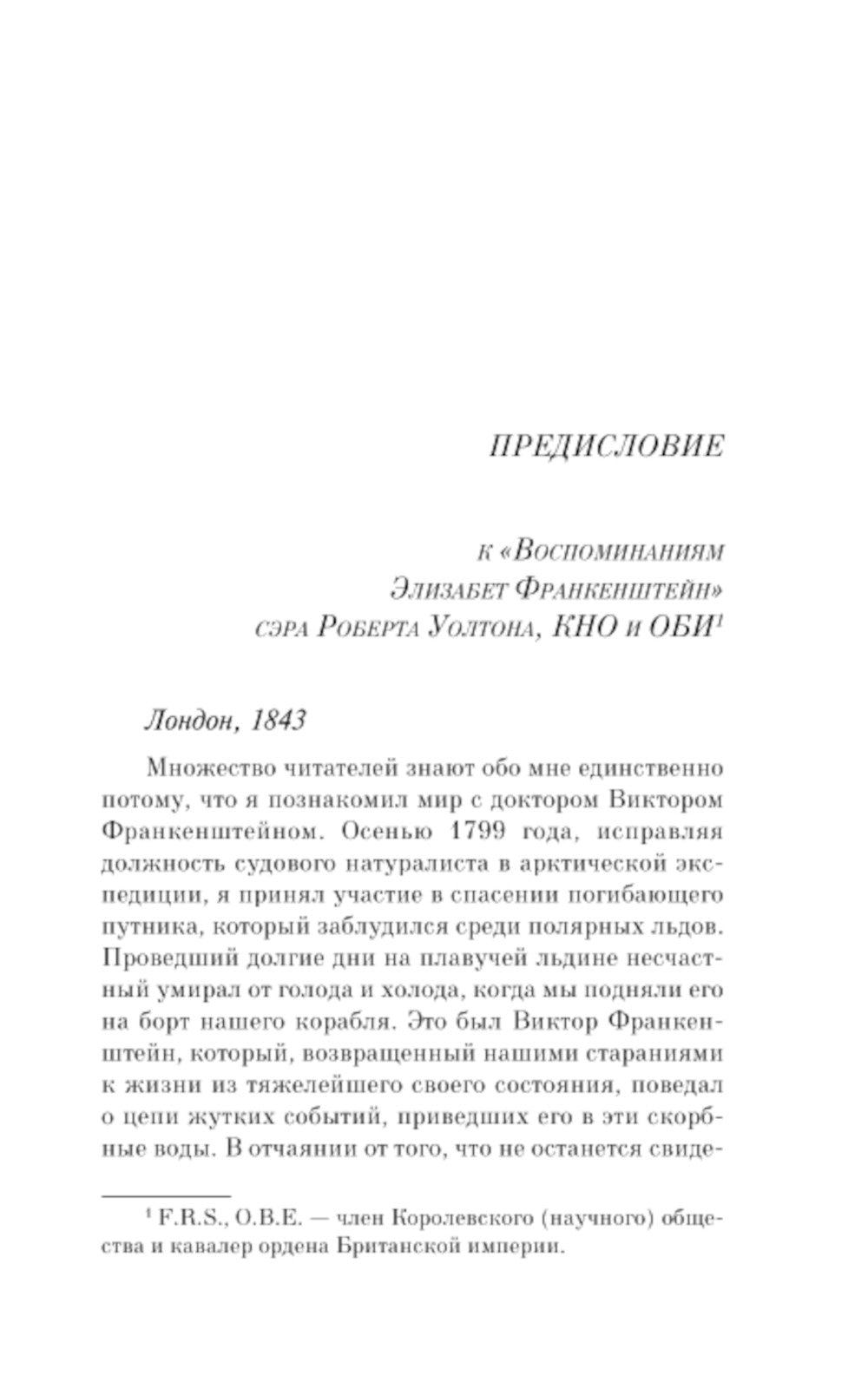 ПРЕДИСЛОВИЕ

к «Воспоминаниям Элизабет Франкенштейн» сэра Роберта Уолтона, КНО и ОБИ$^1$

Лондон, 1843

Множество читателей знают обо мне единственно потому, что я познакомил мир с доктором Виктором Франкенштейном. Осенью 1799 года, исправляя должность судового натуралиста в арктической экспедиции, я принял участие в спасении погибающего путника, который заблудился среди полярных льдов. Проведший долгие дни на плавучей льдине несчастный умирал от голода и холода, когда мы подняли его на борт нашего корабля. Это был Виктор Франкенштейн, который, возвращенный нашими стараниями к жизни из тяжелейшего своего состояния, поведал о цепи жутких событий, приведших его в эти скорбные воды. В отчаянии от того, что не останется свиде-

$^1$ F.R.S., O.B.E. — член Королевского (научного) общества и кавалер ордена Британской империи.